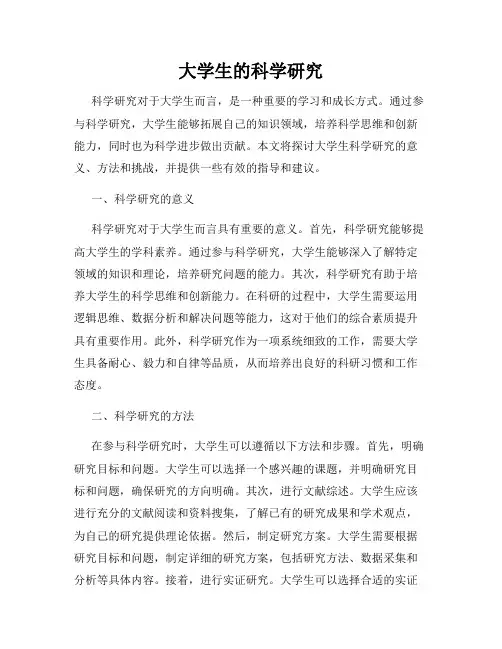 大学生的科学研究

科学研究对于大学生而言，是一种重要的学习和成长方式。通过参与科学研究，大学生能够拓展自己的知识领域，培养科学思维和创新能力，同时也为科学进步做出贡献。本文将探讨大学生科学研究的意义、方法和挑战，并提供一些有效的指导和建议。

一、科学研究的意义

科学研究对于大学生而言具有重要的意义。首先，科学研究能够提高大学生的学科素养。通过参与科学研究，大学生能够深入了解特定领域的知识和理论，培养研究问题的能力。其次，科学研究有助于培养大学生的科学思维和创新能力。在科研的过程中，大学生需要运用逻辑思维、数据分析和解决问题等能力，这对于他们的综合素质提升具有重要作用。此外，科学研究作为一项系统细致的工作，需要大学生具备耐心、毅力和自律等品质，从而培养出良好的科研习惯和工作态度。

二、科学研究的方法

在参与科学研究时，大学生可以遵循以下方法和步骤。首先，明确研究目标和问题。大学生可以选择一个感兴趣的课题，并明确研究目标和问题，确保研究的方向明确。其次，进行文献综述。大学生应该进行充分的文献阅读和资料搜集，了解已有的研究成果和学术观点，为自己的研究提供理论依据。然后，制定研究方案。大学生需要根据研究目标和问题，制定详细的研究方案，包括研究方法、数据采集和分析等具体内容。接着，进行实证研究。大学生可以选择合适的实证